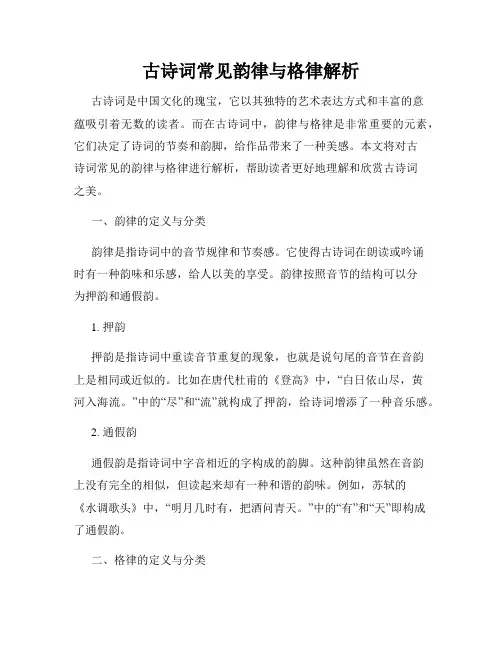 古诗词常见韵律与格律解析

古诗词是中国文化的瑰宝，它以其独特的艺术表达方式和丰富的意蕴吸引着无数的读者。而在古诗词中，韵律与格律是非常重要的元素，它们决定了诗词的节奏和韵脚，给作品带来了一种美感。本文将对古诗词常见的韵律与格律进行解析，帮助读者更好地理解和欣赏古诗词之美。

一、韵律的定义与分类

韵律是指诗词中的音节规律和节奏感。它使得古诗词在朗读或吟诵时有一种韵味和乐感，给人以美的享受。韵律按照音节的结构可以分为押韵和通假韵。

1. 押韵

押韵是指诗词中重读音节重复的现象，也就是说句尾的音节在音韵上是相同或近似的。比如在唐代杜甫的《登高》中，“白日依山尽，黄河入海流。”中的“尽”和“流”就构成了押韵，给诗词增添了一种音乐感。

2. 通假韵

通假韵是指诗词中字音相近的字构成的韵脚。这种韵律虽然在音韵上没有完全的相似，但读起来却有一种和谐的韵味。例如，苏轼的《水调歌头》中，“明月几时有，把酒问青天。”中的“有”和“天”即构成了通假韵。

二、格律的定义与分类